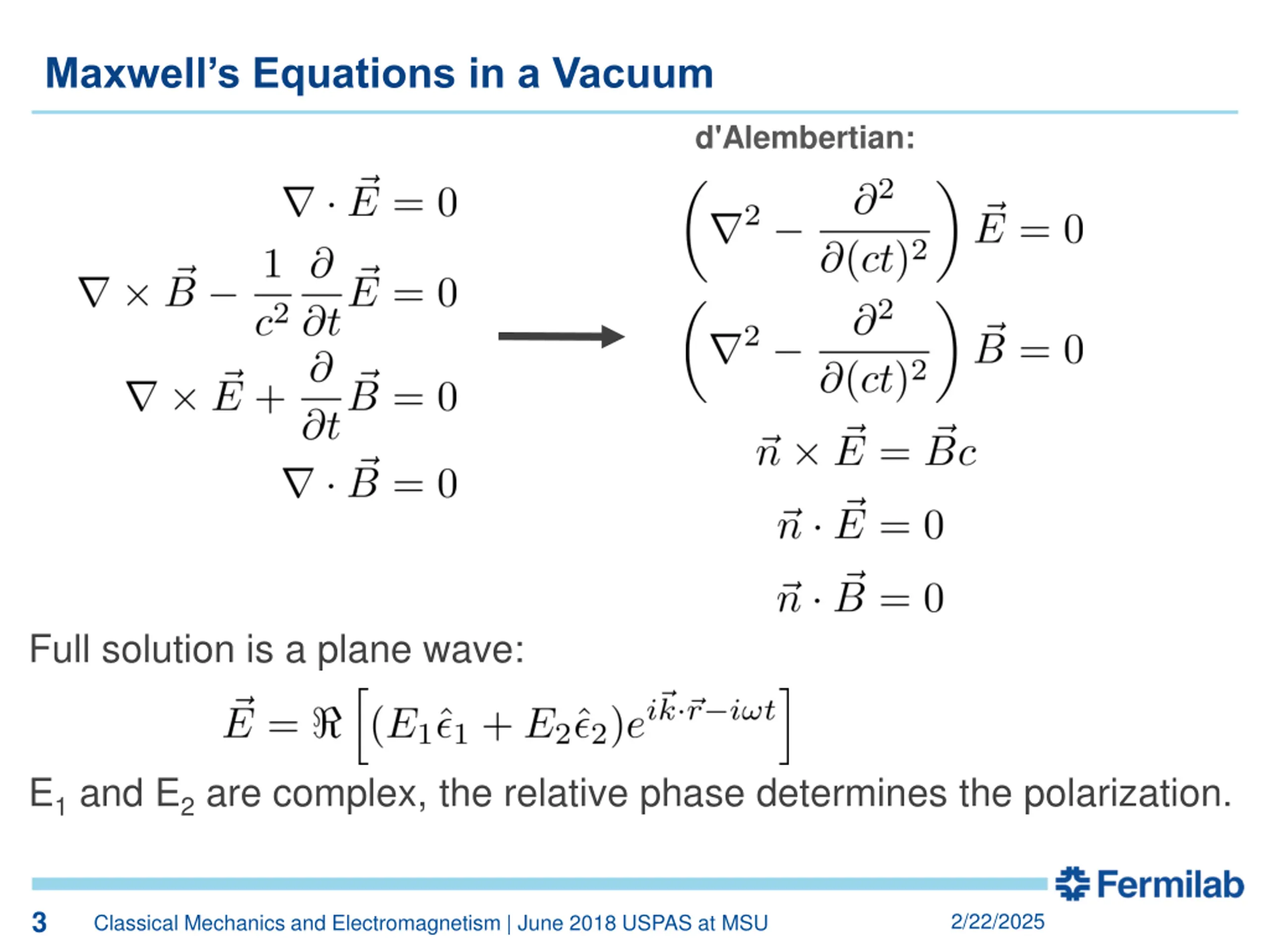 Maxwell's Equations in a Vacuum

$\nabla \cdot \vec{E} = 0$

$\nabla \times \vec{B} - \frac{1}{c^2}\frac{\partial}{\partial t}\vec{E} = 0$

$\nabla \times \vec{E} + \frac{\partial}{\partial t}\vec{B} = 0$

$\nabla \cdot \vec{B} = 0$

d'Alembertian:

$\left(\nabla^2 - \frac{\partial^2}{\partial (ct)^2}\right)\vec{E} = 0$

$\left(\nabla^2 - \frac{\partial^2}{\partial (ct)^2}\right)\vec{B} = 0$

$\vec{n} \times \vec{E} = \vec{B}c$

$\vec{n} \cdot \vec{E} = 0$

$\vec{n} \cdot \vec{B} = 0$

Full solution is a plane wave:

$\vec{E} = \Re\left[(E_1\hat{\epsilon}_1 + E_2\hat{\epsilon}_2)e^{i\vec{k}\cdot\vec{r} - i\omega t}\right]$

$E_1$ and $E_2$ are complex, the relative phase determines the polarization.

Fermilab

3 Classical Mechanics and Electromagnetism | June 2018 USPAS at MSU 2/22/2025